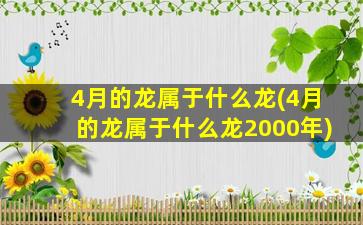 4月的龙属于什么龙(4月的龙属于什么龙2000年)